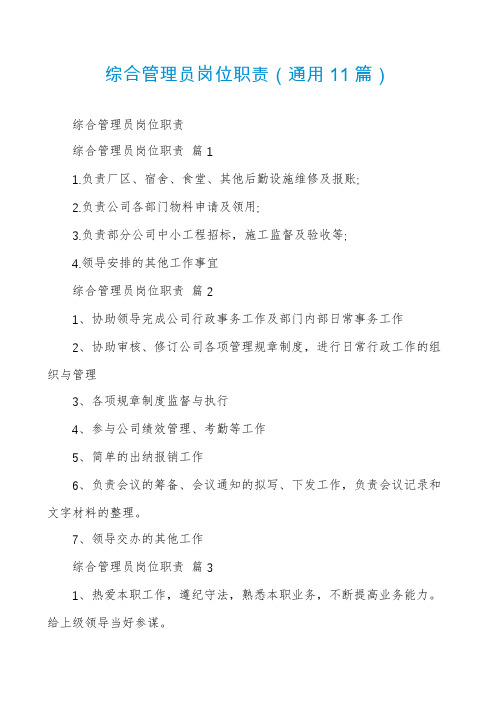 综合管理员岗位职责（通用11篇）

综合管理员岗位职责

综合管理员岗位职责 篇1

1.负责厂区、宿舍、食堂、其他后勤设施维修及报账;

2.负责公司各部门物料申请及领用;

3.负责部分公司中小工程招标，施工监督及验收等;

4.领导安排的其他工作事宜

综合管理员岗位职责 篇2

1、协助领导完成公司行政事务工作及部门内部日常事务工作

2、协助审核、修订公司各项管理规章制度，进行日常行政工作的组织与管理

3、各项规章制度监督与执行

4、参与公司绩效管理、考勤等工作

5、简单的出纳报销工作

6、负责会议的筹备、会议通知的拟写、下发工作，负责会议记录和文字材料的整理。

7、领导交办的其他工作

综合管理员岗位职责 篇3

1、热爱本职工作，遵纪守法，熟悉本职业务，不断提高业务能力。给上级领导当好参谋。